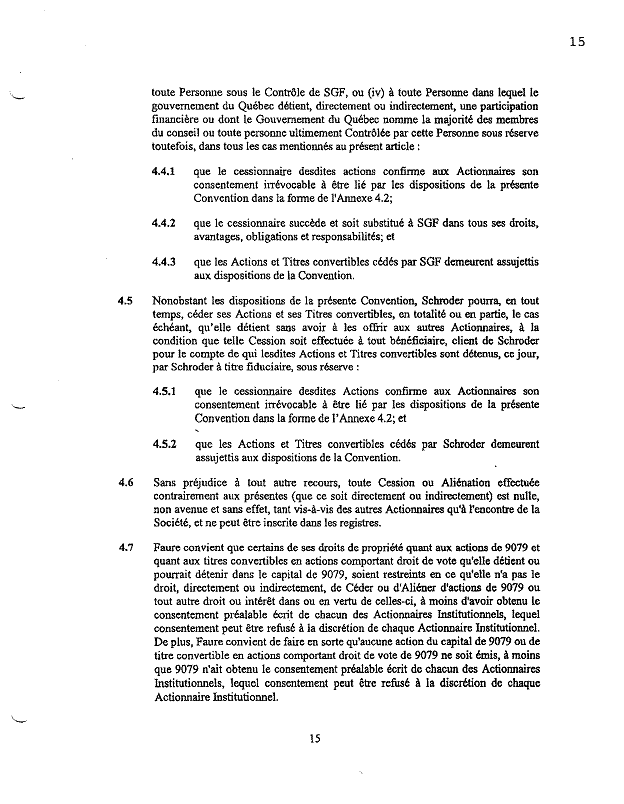 15

toute Personne sous le Contrôle de SGF, ou (iv) à toute Personne dans lequel le gouvernement du Québec détient, directement ou indirectement, une participation financière ou dont le Gouvernement du Québec nomme la majorité des membres du conseil ou toute personne ultimement Contrôlée par cette Personne sous réserve toutefois, dans tous les cas mentionnés au présent article :

4.4.1 que le cessionnaire desdites actions confirme aux Actionnaires son consentement irrévocable à être lié par les dispositions de la présente Convention dans la forme de l'Annexe 4.2;

4.4.2 que le cessionnaire succède et soit substitué à SGF dans tous ses droits, avantages, obligations et responsabilités; et

4.4.3 que les Actions et Titres convertibles cédés par SGF demeurent assujettis aux dispositions de la Convention.

4.5 Nonobstant les dispositions de la présente Convention, Schroder pourra, en tout temps, céder ses Actions et ses Titres convertibles, en totalité ou en partie, le cas échéant, qu'elle détient sans avoir à les offrir aux autres Actionnaires, à la condition que telle Cession soit effectuée à tout bénéficiaire, client de Schroder pour le compte de qui lesdites Actions et Titres convertibles sont détenus, ce jour, par Schroder à titre fiduciaire, sous réserve :

4.5.1 que le cessionnaire desdites Actions confirme aux Actionnaires son consentement irrévocable à être lié par les dispositions de la présente Convention dans la forme de l'Annexe 4.2; et

4.5.2 que les Actions et Titres convertibles cédés par Schroder demeurent assujettis aux dispositions de la Convention.

4.6 Sans préjudice à tout autre recours, toute Cession ou Aliénation effectuée contrairement aux présentes (que ce soit directement ou indirectement) est nulle, non avenue et sans effet, tant vis-à-vis des autres Actionnaires qu'à l'encontre de la Société, et ne peut être inscrite dans les registres.

4.7 Faure convient que certains de ses droits de propriété quant aux actions de 9079 et quant aux titres convertibles en actions comportant droit de vote qu'elle détient ou pourrait détenir dans le capital de 9079, soient restreints en ce qu'elle n'a pas le droit, directement ou indirectement, de Céder ou d'Aliéner d'actions de 9079 ou tout autre droit ou intérêt dans ou en vertu de celles-ci, à moins d'avoir obtenu le consentement préalable écrit de chacun des Actionnaires Institutionnels, lequel consentement peut être refusé à la discrétion de chaque Actionnaire Institutionnel. De plus, Faure convient de faire en sorte qu'aucune action du capital de 9079 ou de titre convertible en actions comportant droit de vote de 9079 ne soit émis, à moins que 9079 n'ait obtenu le consentement préalable écrit de chacun des Actionnaires Institutionnels, lequel consentement peut être refusé à la discrétion de chaque Actionnaire Institutionnel.

15